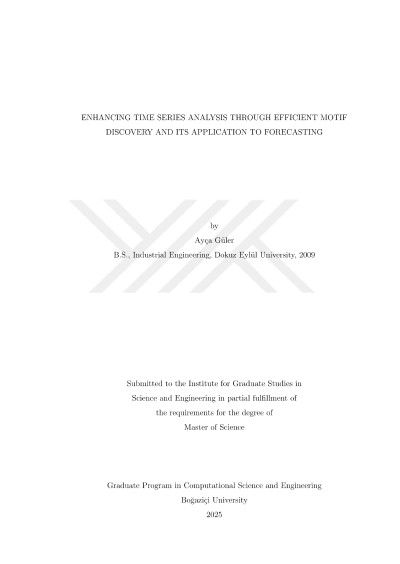 ENHANCING TIME SERIES ANALYSIS THROUGH EFFICIENT MOTIF DISCOVERY AND ITS APPLICATION TO FORECASTING

by
Ayça Güler
B.S., Industrial Engineering, Dokuz Eylül University, 2009

Submitted to the Institute for Graduate Studies in
Science and Engineering in partial fulfillment of
the requirements for the degree of
Master of Science

Graduate Program in Computational Science and Engineering
Boğaziçi University
2025